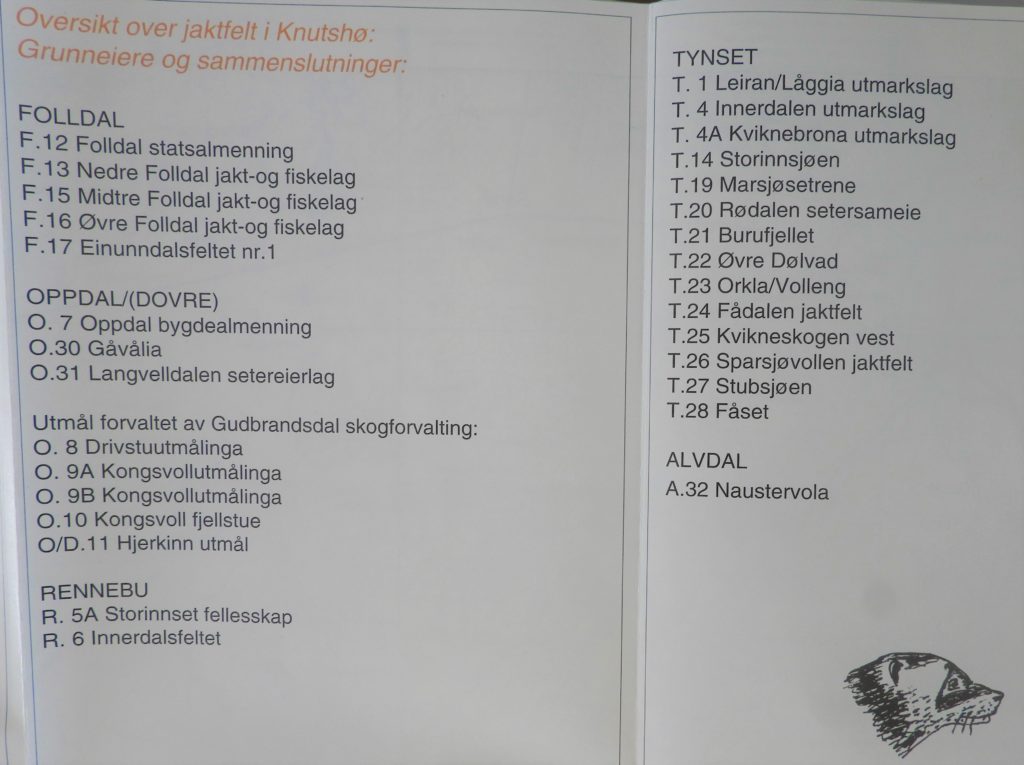 Oversikt over jaktfelt i Knutshø:
Grunneiere og sammenslutninger:

FOLLDAL
F.12 Folldal statsalmenning
F.13 Nedre Folldal jakt-og fiskelag
F.15 Midtre Folldal jakt-og fiskelag
F.16 Øvre Folldal jakt-og fiskelag
F.17 Einunndalsfeltet nr.1

OPPDAL/(DOVRE)
O. 7 Oppdal bygdealmenning
O.30 Gåvålia
O.31 Langvelldalen setereierlag

Utmål forvaltet av Gudbrandsdal skogforvalting:
O. 8 Drivstuutmålinga
O. 9A Kongsvollutmålinga
O. 9B Kongsvollutmålinga
O.10 Kongsvoll fjellstue
O/D.11 Hjerkinn utmål

RENNEBU
R. 5A Storinnset fellesskap
R. 6 Innerdalsfeltet

TYNSET
T. 1 Leiran/Låggia utmarkslag
T. 4 Innerdalen utmarkslag
T. 4A Kviknebrona utmarkslag
T.14 Storinnsjøen
T.19 Marsjøsetrene
T.20 Rødalen setersameie
T.21 Burufjellet
T.22 Øvre Dølvad
T.23 Orkla/Volleng
T.24 Fådalen jaktfelt
T.25 Kvikneskogen vest
T.26 Sparsjøvollen jaktfelt
T.27 Stubsjøen
T.28 Fåset

ALVDAL
A.32 Naustervola